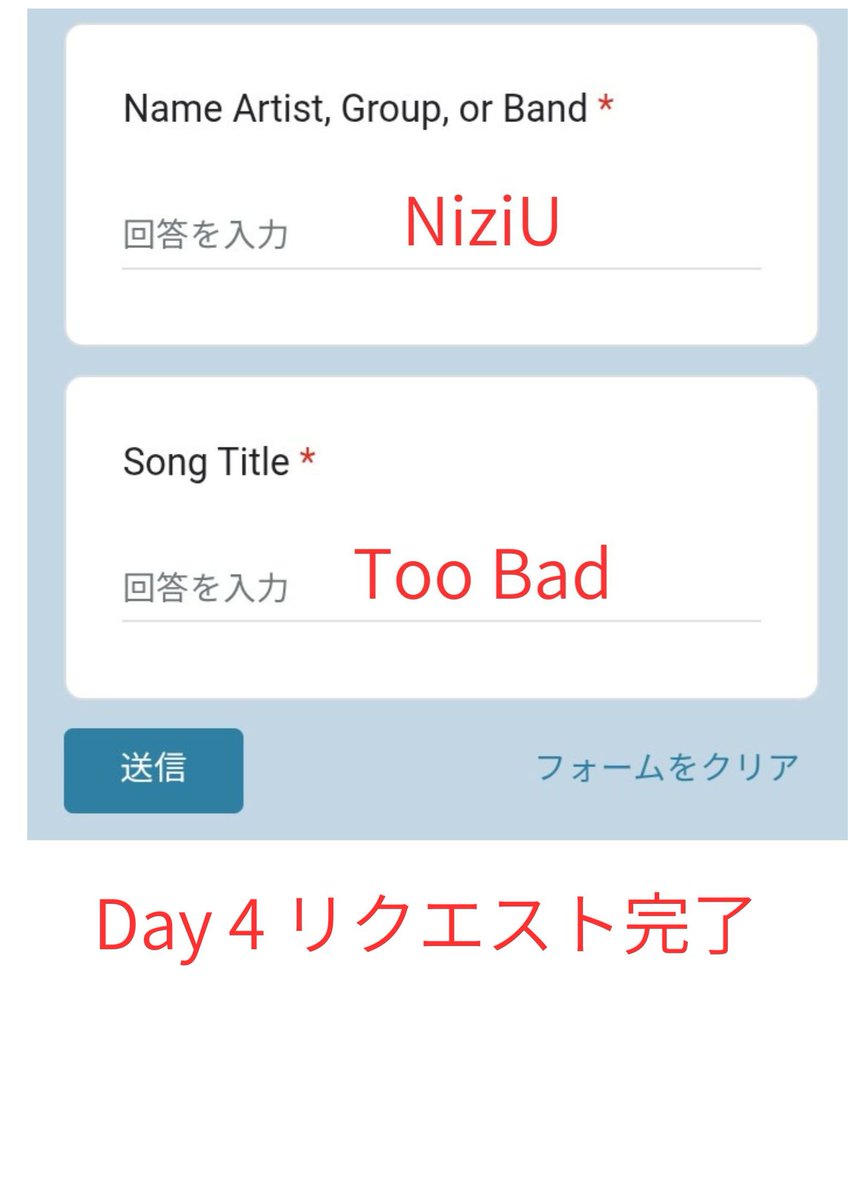 Name Artist, Group, or Band *

回答を入力 NiziU

Song Title *

回答を入力 Too Bad

送信

フォームをクリア

Day 4 リクエスト完了